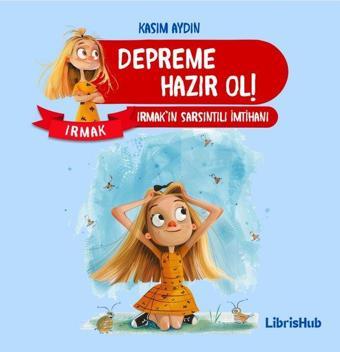 KASIM AYDIN

DEPREME HAZIR OL!

IRMAK

IRMAK'IN SARSINTILI İMTİHANI

LibrisHub